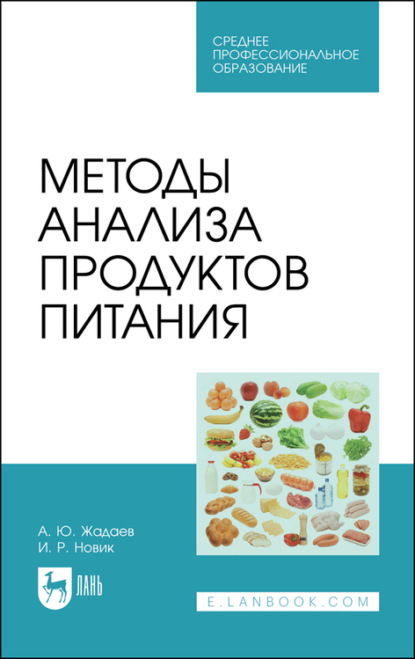 СРЕДНЕЕ
ПРОФЕССИОНАЛЬНОЕ
ОБРАЗОВАНИЕ

МЕТОДЫ
АНАЛИЗА
ПРОДУКТОВ
ПИТАНИЯ

А. Ю. Жадаев
И. Р. Новик

ЛАНЬ

E.LANBOOK.COM